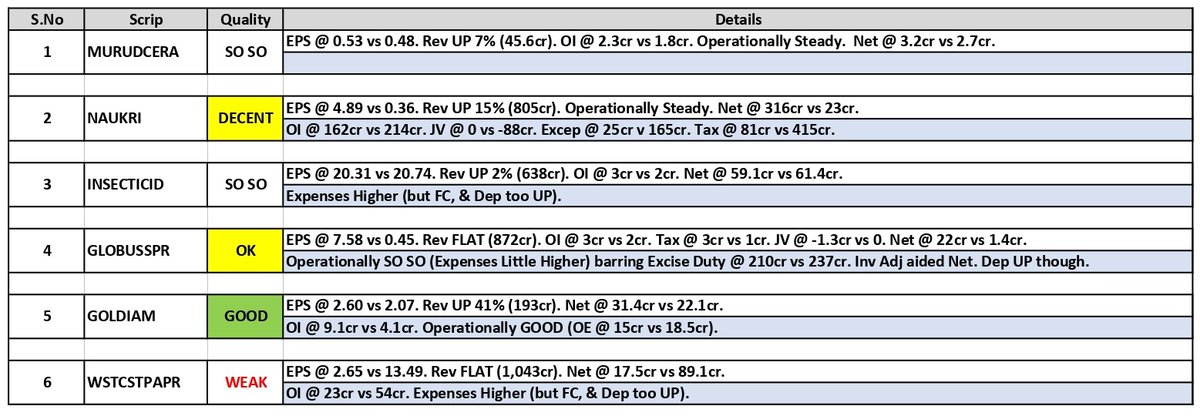 | S.No | Scrip | Quality | Details |
|---|---|---|---|
| 1 | MURUDCERA | SO SO | EPS @ 0.53 vs 0.48. Rev UP 7% (45.6cr). OI @ 2.3cr vs 1.8cr. Operationally Steady. Net @ 3.2cr vs 2.7cr. |
| 2 | NAUKRI | DECENT | EPS @ 4.89 vs 0.36. Rev UP 15% (805cr). Operationally Steady. Net @ 316cr vs 23cr. OI @ 162cr vs 214cr. JV @ 0 vs -88cr. Excep @ 25cr v 165cr. Tax @ 81cr vs 415cr. |
| 3 | INSECTICID | SO SO | EPS @ 20.31 vs 20.74. Rev UP 2% (638cr). OI @ 3cr vs 2cr. Net @ 59.1cr vs 61.4cr. Expenses Higher (but FC, & Dep too UP). |
| 4 | GLOBUSSPR | OK | EPS @ 7.58 vs 0.45. Rev FLAT (872cr). OI @ 3cr vs 2cr. Tax @ 3cr vs 1cr. JV @ -1.3cr vs 0. Net @ 22cr vs 1.4cr. Operationally SO SO (Expenses Little Higher) barring Excise Duty @ 210cr vs 237cr. Inv Adj aided Net. Dep UP though. |
| 5 | GOLDIAM | GOOD | EPS @ 2.60 vs 2.07. Rev UP 41% (193cr). Net @ 31.4cr vs 22.1cr. OI @ 9.1cr vs 4.1cr. Operationally GOOD (OE @ 15cr vs 18.5cr). |
| 6 | WSTCSTPAPR | WEAK | EPS @ 2.65 vs 13.49. Rev FLAT (1,043cr). Net @ 17.5cr vs 89.1cr. OI @ 23cr vs 54cr. Expenses Higher (but FC, & Dep too UP). |